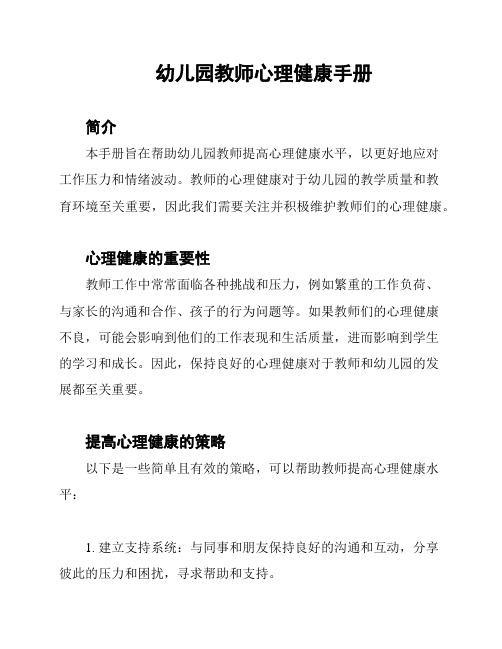 幼儿园教师心理健康手册

简介

本手册旨在帮助幼儿园教师提高心理健康水平，以更好地应对工作压力和情绪波动。教师的心理健康对于幼儿园的教学质量和教育环境至关重要，因此我们需要关注并积极维护教师们的心理健康。

心理健康的重要性

教师工作中常常面临各种挑战和压力，例如繁重的工作负荷、与家长的沟通和合作、孩子的行为问题等。如果教师们的心理健康不良，可能会影响到他们的工作表现和生活质量，进而影响到学生的学习和成长。因此，保持良好的心理健康对于教师和幼儿园的发展都至关重要。

提高心理健康的策略

以下是一些简单且有效的策略，可以帮助教师提高心理健康水平：

1. 建立支持系统：与同事和朋友保持良好的沟通和互动，分享彼此的压力和困扰，寻求帮助和支持。